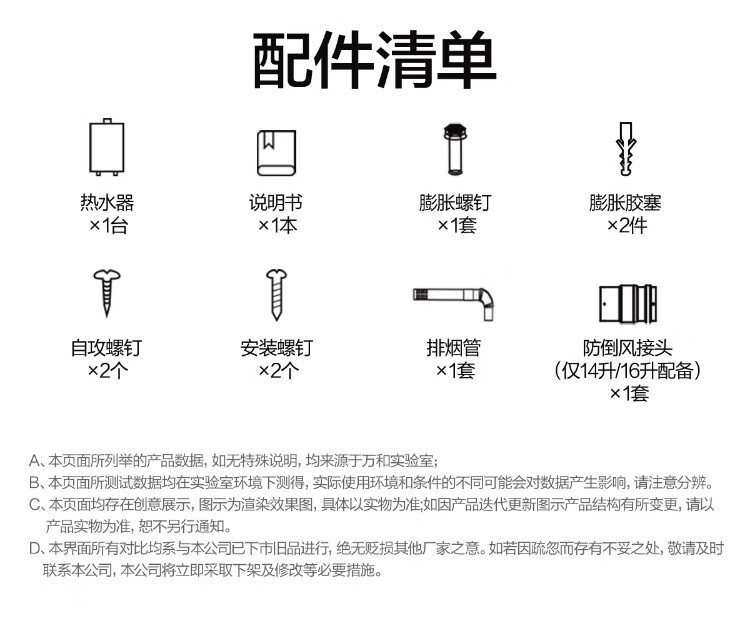 配件清单

热水器
×1台

说明书
×1本

膨胀螺钉
×1套

膨胀胶塞
×2件

自攻螺钉
×2个

安装螺钉
×2个

排烟管
×1套

防倒风接头
（仅14升/16升配备）
×1套

A、本页面所列举的产品数据，如无特殊说明，均来源于万和实验室；
B、本页面所测试数据均在实验室环境下测得，实际使用环境和条件的不同可能会对数据产生影响，请注意分辨。
C、本页面均存在创意展示，图示为渲染效果图，具体以实物为准;如因产品迭代更新图示产品结构有所变更，请以产品实物为准，恕不另行通知。
D、本界面所有对比均系与本公司已下市旧品进行，绝无贬损其他厂家之意。如若因疏忽而存有不妥之处，敬请及时联系本公司，本公司将立即采取下架及修改等必要措施。